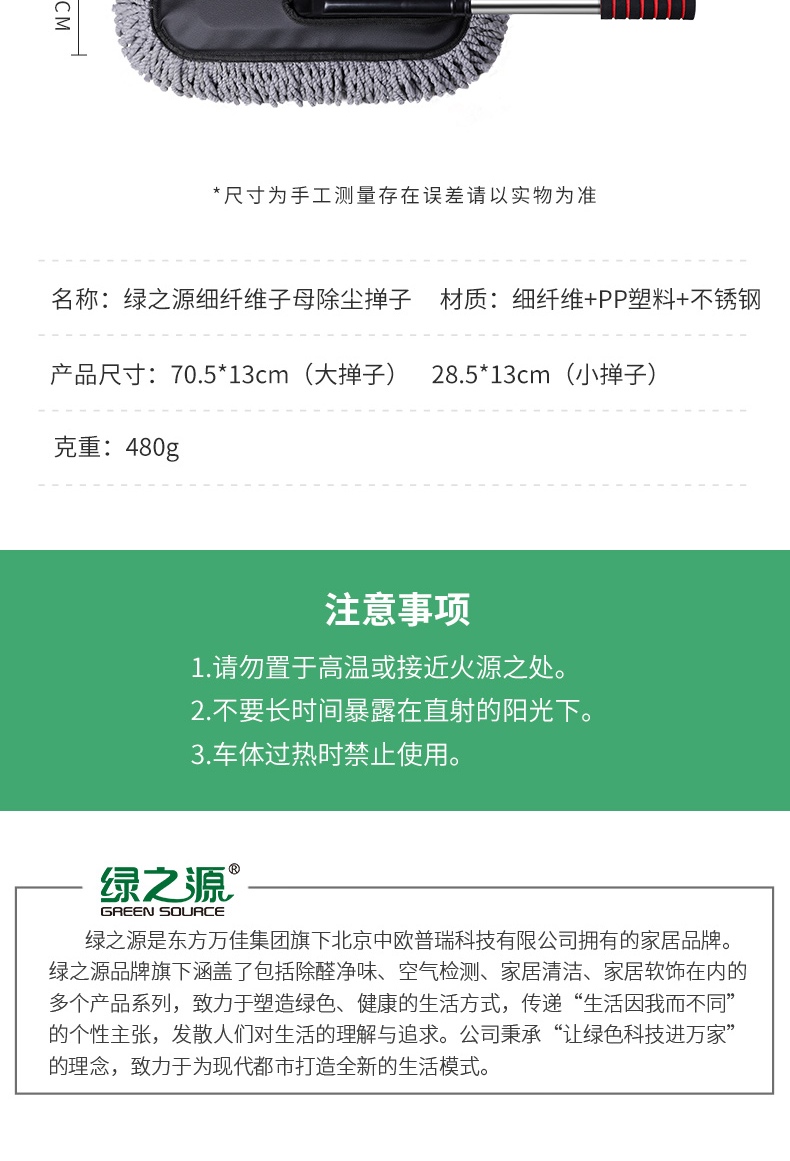 CM

*尺寸为手工测量存在误差请以实物为准

名称：绿之源细纤维子母除尘掸子 材质：细纤维+PP塑料+不锈钢

产品尺寸：70.5*13cm（大掸子） 28.5*13cm（小掸子）

克重：480g

注意事项

1.请勿置于高温或接近火源之处。
2.不要长时间暴露在直射的阳光下。
3.车体过热时禁止使用。

绿之源®
GREEN SOURCE

绿之源是东方万佳集团旗下北京中欧普瑞科技有限公司拥有的家居品牌。绿之源品牌旗下涵盖了包括除醛净味、空气检测、家居清洁、家居软饰在内的多个产品系列，致力于塑造绿色、健康的生活方式，传递“生活因我而不同”的个性主张，发散人们对生活的理解与追求。公司秉承“让绿色科技进万家”的理念，致力于为现代都市打造全新的生活模式。